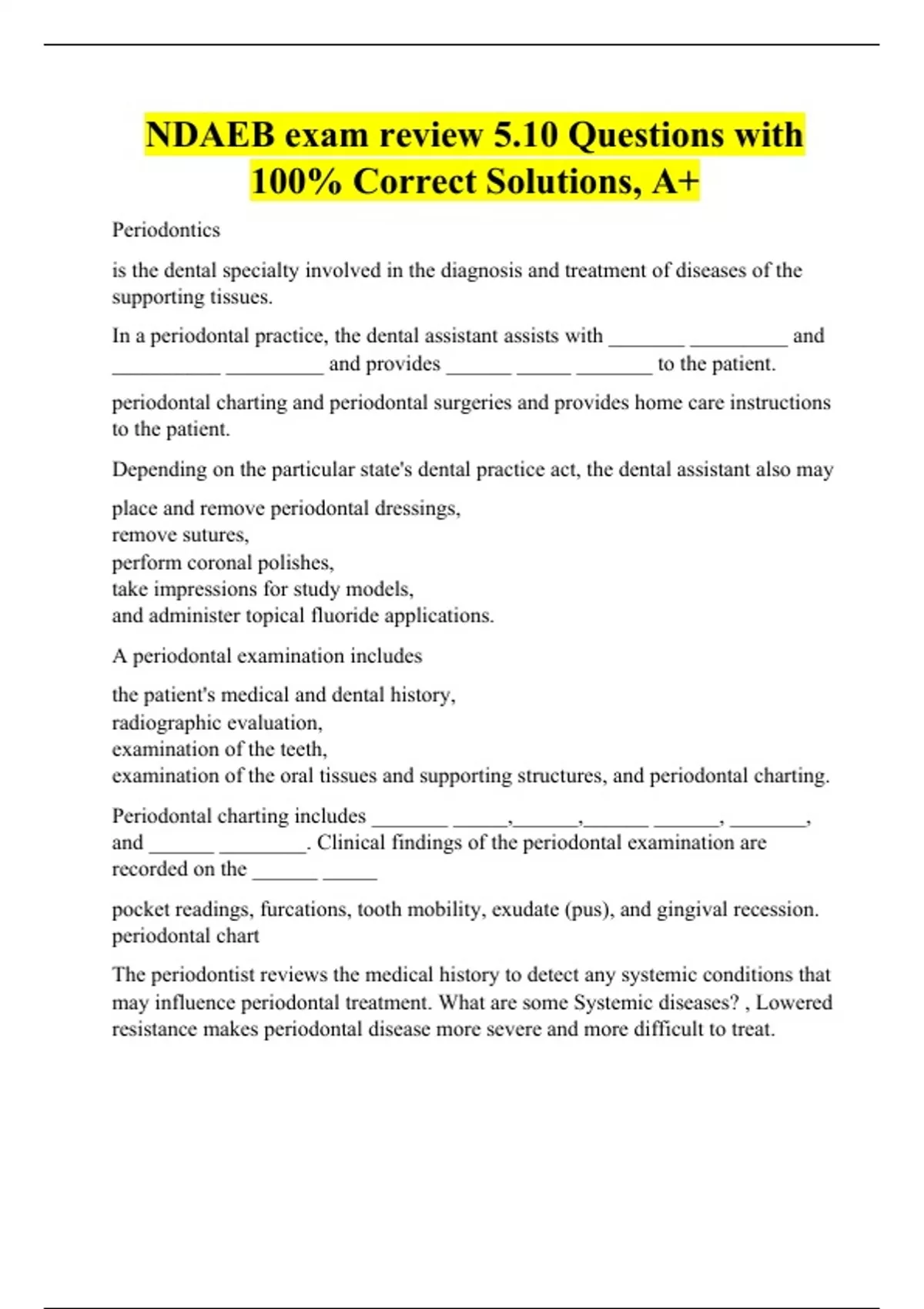 NDAEB exam review 5.10 Questions with 100% Correct Solutions, A+

Periodontics

is the dental specialty involved in the diagnosis and treatment of diseases of the supporting tissues.

In a periodontal practice, the dental assistant assists with _______ _________ and __________ _________ and provides ______ _____ _______ to the patient.

periodontal charting and periodontal surgeries and provides home care instructions to the patient.

Depending on the particular state's dental practice act, the dental assistant also may

place and remove periodontal dressings,
remove sutures,
perform coronal polishes,
take impressions for study models,
and administer topical fluoride applications.

A periodontal examination includes

the patient's medical and dental history,
radiographic evaluation,
examination of the teeth,
examination of the oral tissues and supporting structures, and periodontal charting.

Periodontal charting includes _______ _____,______,______ ______, _______, and ______ ________. Clinical findings of the periodontal examination are recorded on the ______ _____

pocket readings, furcations, tooth mobility, exudate (pus), and gingival recession.
periodontal chart

The periodontist reviews the medical history to detect any systemic conditions that may influence periodontal treatment. What are some Systemic diseases? , Lowered resistance makes periodontal disease more severe and more difficult to treat.